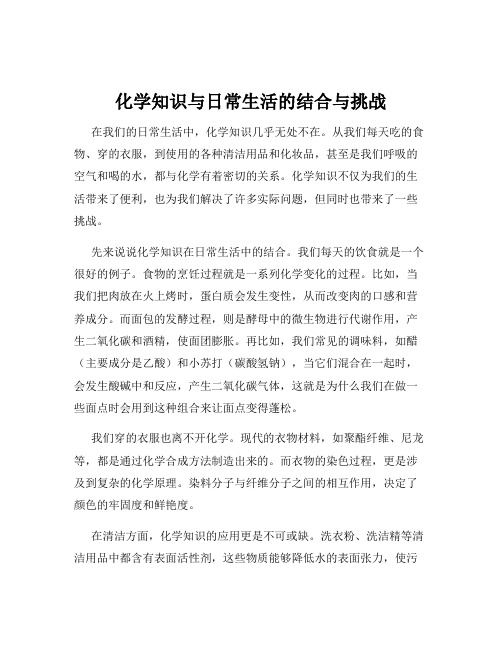 化学知识与日常生活的结合与挑战

在我们的日常生活中，化学知识几乎无处不在。从我们每天吃的食物、穿的衣服，到使用的各种清洁用品和化妆品，甚至是我们呼吸的空气和喝的水，都与化学有着密切的关系。化学知识不仅为我们的生活带来了便利，也为我们解决了许多实际问题，但同时也带来了一些挑战。

先来说说化学知识在日常生活中的结合。我们每天的饮食就是一个很好的例子。食物的烹饪过程就是一系列化学变化的过程。比如，当我们把肉放在火上烤时，蛋白质会发生变性，从而改变肉的口感和营养成分。而面包的发酵过程，则是酵母中的微生物进行代谢作用，产生二氧化碳和酒精，使面团膨胀。再比如，我们常见的调味料，如醋（主要成分是乙酸）和小苏打（碳酸氢钠），当它们混合在一起时，会发生酸碱中和反应，产生二氧化碳气体，这就是为什么我们在做一些面点时会用到这种组合来让面点变得蓬松。

我们穿的衣服也离不开化学。现代的衣物材料，如聚酯纤维、尼龙等，都是通过化学合成方法制造出来的。而衣物的染色过程，更是涉及到复杂的化学原理。染料分子与纤维分子之间的相互作用，决定了颜色的牢固度和鲜艳度。

在清洁方面，化学知识的应用更是不可或缺。洗衣粉、洗洁精等清洁用品中都含有表面活性剂，这些物质能够降低水的表面张力，使污